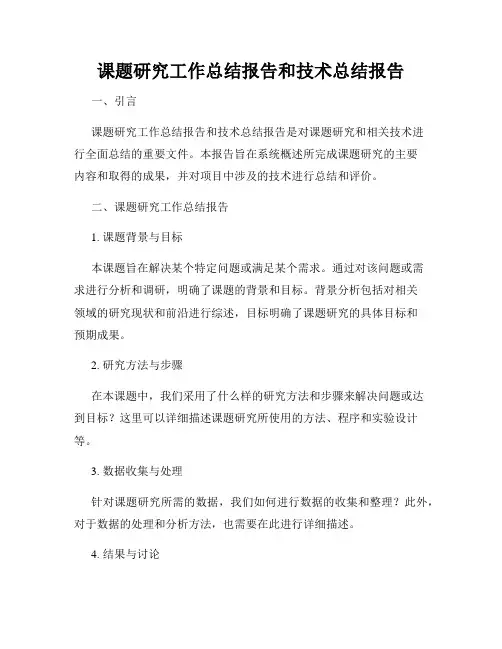 课题研究工作总结报告和技术总结报告

一、引言

课题研究工作总结报告和技术总结报告是对课题研究和相关技术进行全面总结的重要文件。本报告旨在系统概述所完成课题研究的主要内容和取得的成果，并对项目中涉及的技术进行总结和评价。

二、课题研究工作总结报告

1. 课题背景与目标

本课题旨在解决某个特定问题或满足某个需求。通过对该问题或需求进行分析和调研，明确了课题的背景和目标。背景分析包括对相关领域的研究现状和前沿进行综述，目标明确了课题研究的具体目标和预期成果。

2. 研究方法与步骤

在本课题中，我们采用了什么样的研究方法和步骤来解决问题或达到目标？这里可以详细描述课题研究所使用的方法、程序和实验设计等。

3. 数据收集与处理

针对课题研究所需的数据，我们如何进行数据的收集和整理？此外，对于数据的处理和分析方法，也需要在此进行详细描述。

4. 结果与讨论